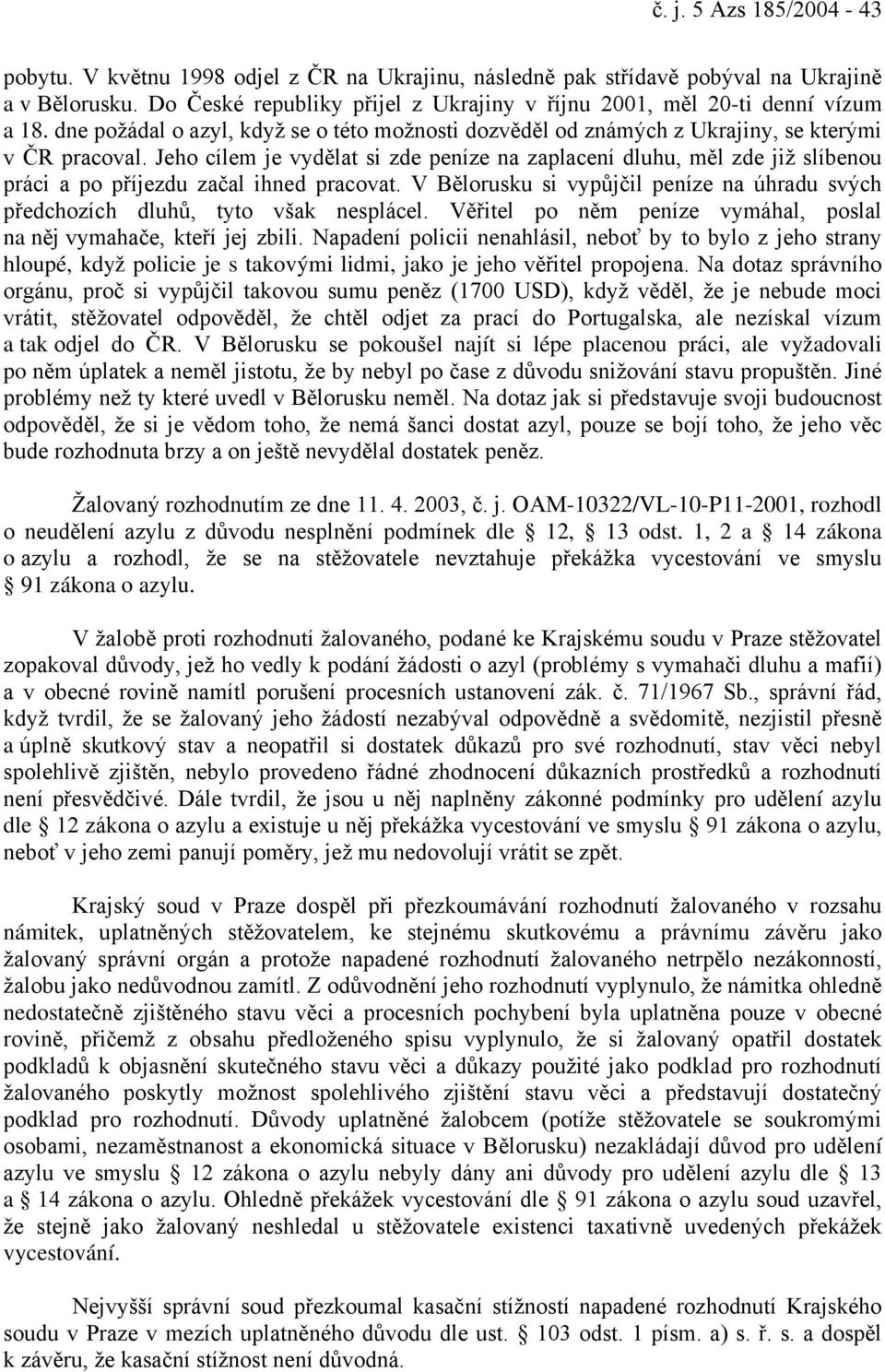 č. j. 5 Azs 185/2004 - 43

pobytu. V květnu 1998 odjel z ČR na Ukrajinu, následně pak střídavě pobýval na Ukrajině a v Bělorusku. Do České republiky přijel z Ukrajiny v říjnu 2001, měl 20-ti denní vízum a 18. dne požádal o azyl, když se o této možnosti dozvěděl od známých z Ukrajiny, se kterými v ČR pracoval. Jeho cílem je vydělat si zde peníze na zaplacení dluhu, měl zde již slíbenou práci a po příjezdu začal ihned pracovat. V Bělorusku si vypůjčil peníze na úhradu svých předchozích dluhů, tyto však nesplácel. Věřitel po něm peníze vymáhal, poslal na něj vymahače, kteří jej zbili. Napadení policii nenahlásil, neboť by to bylo z jeho strany hloupé, když policie je s takovými lidmi, jako je jeho věřitel propojena. Na dotaz správního orgánu, proč si vypůjčil takovou sumu peněz (1700 USD), když věděl, že je nebude moci vrátit, stěžovatel odpověděl, že chtěl odjet za prací do Portugalska, ale nezískal vízum a tak odjel do ČR. V Bělorusku se pokoušel najít si lépe placenou práci, ale vyžadovali po něm úplatek a neměl jistotu, že by nebyl po čase z důvodu snižování stavu propuštěn. Jiné problémy než ty které uvedl v Bělorusku neměl. Na dotaz jak si představuje svoji budoucnost odpověděl, že si je vědom toho, že nemá šanci dostat azyl, pouze se bojí toho, že jeho věc bude rozhodnuta brzy a on ještě nevydělal dostatek peněz.

Žalovaný rozhodnutím ze dne 11. 4. 2003, č. j. OAM-10322/VL-10-P11-2001, rozhodl o neudělení azylu z důvodu nesplnění podmínek dle § 12, § 13 odst. 1, 2 a § 14 zákona o azylu a rozhodl, že se na stěžovatele nevztahuje překážka vycestování ve smyslu § 91 zákona o azylu.

V žalobě proti rozhodnutí žalovaného, podané ke Krajskému soudu v Praze stěžovatel zopakoval důvody, jež ho vedly k podání žádosti o azyl (problémy s vymahači dluhu a mafií) a v obecné rovině namítl porušení procesních ustanovení zák. č. 71/1967 Sb., správní řád, když tvrdil, že se žalovaný jeho žádostí nezabýval odpovědně a svědomitě, nezjistil přesně a úplně skutkový stav a neopatřil si dostatek důkazů pro své rozhodnutí, stav věci nebyl spolehlivě zjištěn, nebylo provedeno řádné zhodnocení důkazních prostředků a rozhodnutí není přesvědčivé. Dále tvrdil, že jsou u něj naplněny zákonné podmínky pro udělení azylu dle § 12 zákona o azylu a existuje u něj překážka vycestování ve smyslu § 91 zákona o azylu, neboť v jeho zemi panují poměry, jež mu nedovolují vrátit se zpět.

Krajský soud v Praze dospěl při přezkoumávání rozhodnutí žalovaného v rozsahu námitek, uplatněných stěžovatelem, ke stejnému skutkovému a právnímu závěru jako žalovaný správní orgán a protože napadené rozhodnutí žalovaného netrpělo nezákonností, žalobu jako nedůvodnou zamítl. Z odůvodnění jeho rozhodnutí vyplynulo, že námitka ohledně nedostatečně zjištěného stavu věci a procesních pochybení byla uplatněna pouze v obecné rovině, přičemž z obsahu předloženého spisu vyplynulo, že si žalovaný opatřil dostatek podkladů k objasnění skutečného stavu věci a důkazy použité jako podklad pro rozhodnutí žalovaného poskytly možnost spolehlivého zjištění stavu věci a představují dostatečný podklad pro rozhodnutí. Důvody uplatněné žalobcem (potíže stěžovatele se soukromými osobami, nezaměstnanost a ekonomická situace v Bělorusku) nezakládají důvod pro udělení azylu ve smyslu § 12 zákona o azylu nebyly dány ani důvody pro udělení azylu dle § 13 a § 14 zákona o azylu. Ohledně překážek vycestování dle § 91 zákona o azylu soud uzavřel, že stejně jako žalovaný neshledal u stěžovatele existenci taxativně uvedených překážek vycestování.

Nejvyšší správní soud přezkoumal kasační stížností napadené rozhodnutí Krajského soudu v Praze v mezích uplatněného důvodu dle ust. § 103 odst. 1 písm. a) s. ř. s. a dospěl k závěru, že kasační stížnost není důvodná.